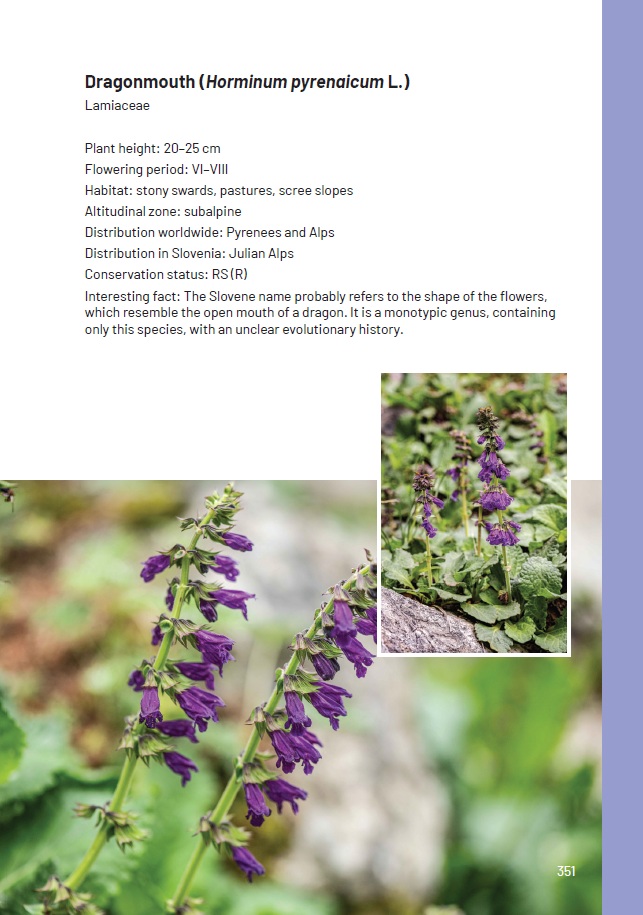 Dragonmouth (Horminum pyrenaicum L.)
Lamiaceae

Plant height: 20–25 cm
Flowering period: VI–VIII
Habitat: stony swards, pastures, scree slopes
Altitudinal zone: subalpine
Distribution worldwide: Pyrenees and Alps
Distribution in Slovenia: Julian Alps
Conservation status: RS (R)
Interesting fact: The Slovene name probably refers to the shape of the flowers, which resemble the open mouth of a dragon. It is a monotypic genus, containing only this species, with an unclear evolutionary history.

351